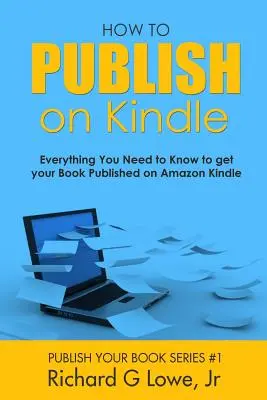 HOW TO
PUBLISH
on Kindle

Everything You Need to Know to get your Book Published on Amazon Kindle

PUBLISH YOUR BOOK SERIES #1
Richard G Lowe, Jr